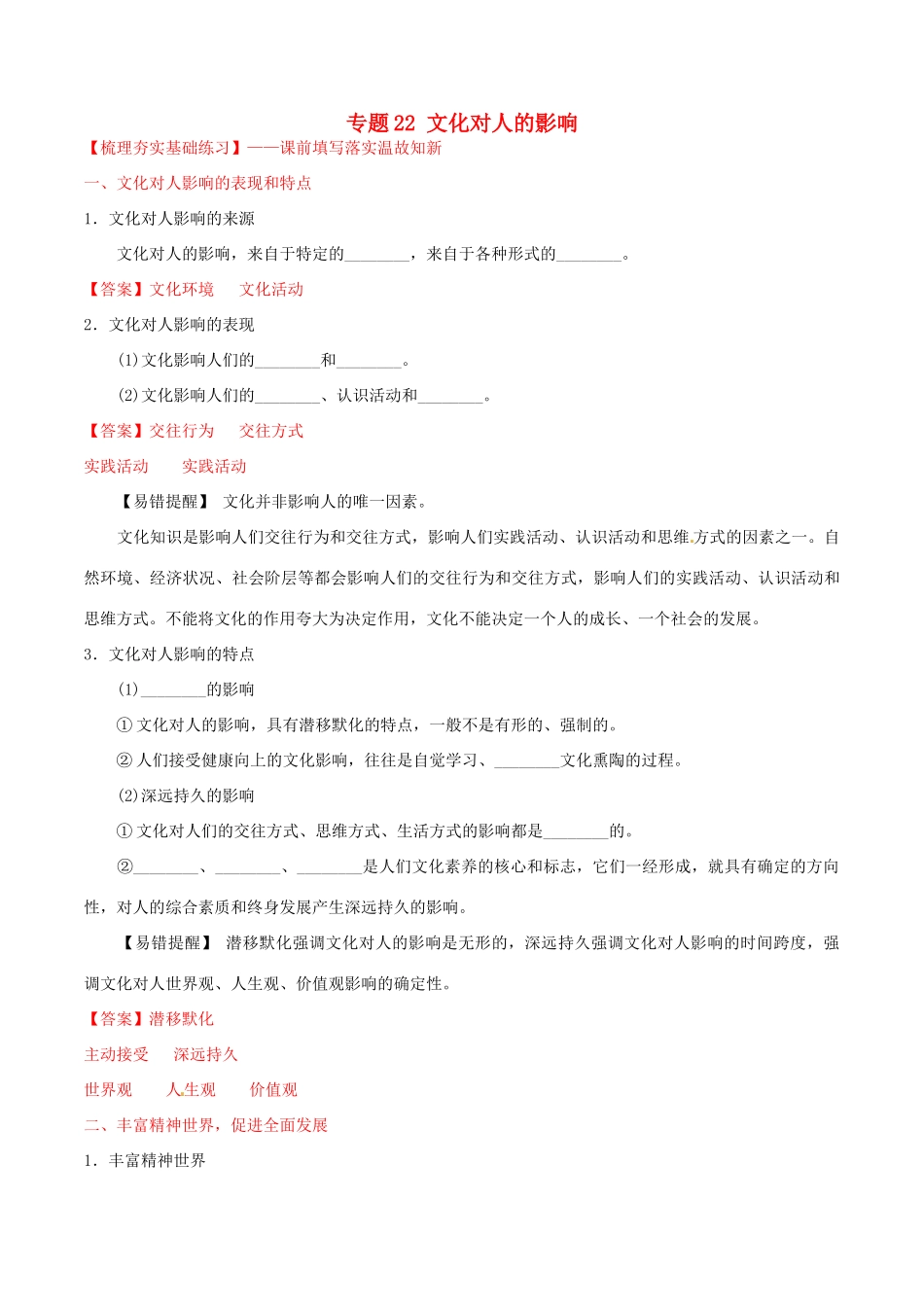 专题 22 文化对人的影响

【梳理夯实基础练习】——课前填写落实温故知新

一、文化对人影响的表现和特点

1．文化对人影响的来源

文化对人的影响，来自于特定的________，来自于各种形式的________。

【答案】文化环境　文化活动

2．文化对人影响的表现

(1)文化影响人们的________和________。

(2)文化影响人们的________、认识活动和________。

【答案】交往行为　交往方式

实践活动　实践活动

【易错提醒】 文化并非影响人的唯一因素。

文化知识是影响人们交往行为和交往方式，影响人们实践活动、认识活动和思维方式的因素之一。自然环境、经济状况、社会阶层等都会影响人们的交往行为和交往方式，影响人们的实践活动、认识活动和思维方式。不能将文化的作用夸大为决定作用，文化不能决定一个人的成长、一个社会的发展。

3．文化对人影响的特点

(1)________的影响

① 文化对人的影响，具有潜移默化的特点，一般不是有形的、强制的。

② 人们接受健康向上的文化影响，往往是自觉学习、________文化熏陶的过程。

(2)深远持久的影响

① 文化对人们的交往方式、思维方式、生活方式的影响都是________的。

②________、________、________是人们文化素养的核心和标志，它们一经形成，就具有确定的方向性，对人的综合素质和终身发展产生深远持久的影响。

【易错提醒】 潜移默化强调文化对人的影响是无形的，深远持久强调文化对人影响的时间跨度，强调文化对人世界观、人生观、价值观影响的确定性。

【答案】潜移默化

主动接受　深远持久

世界观　人生观　价值观

二、丰富精神世界，促进全面发展

1．丰富精神世界